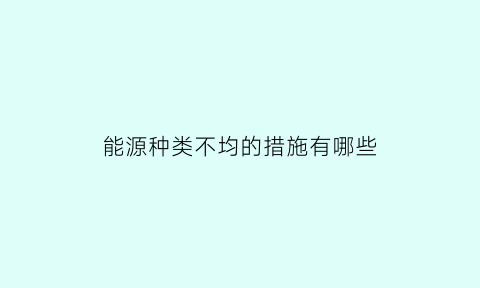 能源种类不均的措施有哪些